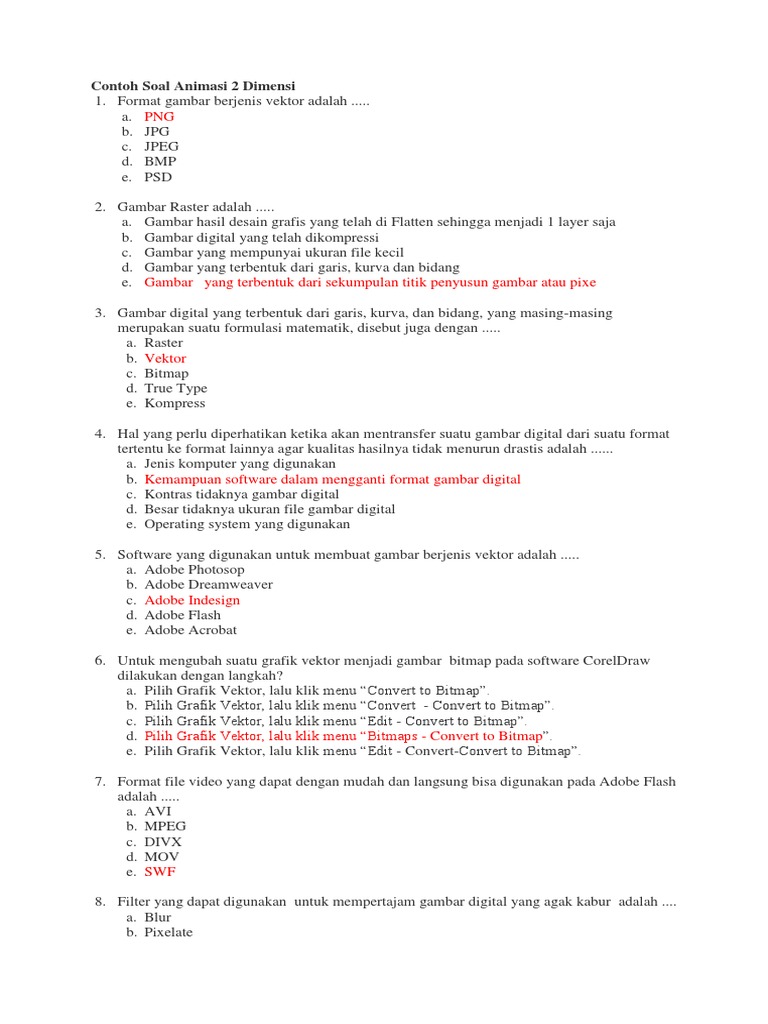 Contoh Soal Animasi 2 Dimensi

1. Format gambar berjenis vektor adalah .....
a. PNG
b. JPG
c. JPEG
d. BMP
e. PSD

2. Gambar Raster adalah .....
a. Gambar hasil desain grafis yang telah di Flatten sehingga menjadi 1 layer saja
b. Gambar digital yang telah dikompressi
c. Gambar yang mempunyai ukuran file kecil
d. Gambar yang terbentuk dari garis, kurva dan bidang
e. Gambar yang terbentuk dari sekumpulan titik penyusun gambar atau pixe

3. Gambar digital yang terbentuk dari garis, kurva, dan bidang, yang masing-masing merupakan suatu formulasi matematik, disebut juga dengan .....
a. Raster
b. Vektor
c. Bitmap
d. True Type
e. Kompress

4. Hal yang perlu diperhatikan ketika akan mentransfer suatu gambar digital dari suatu format tertentu ke format lainnya agar kualitas hasilnya tidak menurun drastis adalah ......
a. Jenis komputer yang digunakan
b. Kemampuan software dalam mengganti format gambar digital
c. Kontras tidaknya gambar digital
d. Besar tidaknya ukuran file gambar digital
e. Operating system yang digunakan

5. Software yang digunakan untuk membuat gambar berjenis vektor adalah .....
a. Adobe Photosop
b. Adobe Dreamweaver
c. Adobe Indesign
d. Adobe Flash
e. Adobe Acrobat

6. Untuk mengubah suatu grafik vektor menjadi gambar bitmap pada software CorelDraw dilakukan dengan langkah?
a. Pilih Grafik Vektor, lalu klik menu “Convert to Bitmap”.
b. Pilih Grafik Vektor, lalu klik menu “Convert - Convert to Bitmap”.
c. Pilih Grafik Vektor, lalu klik menu “Edit - Convert to Bitmap”.
d. Pilih Grafik Vektor, lalu klik menu “Bitmaps - Convert to Bitmap”.
e. Pilih Grafik Vektor, lalu klik menu “Edit - Convert-Convert to Bitmap”.

7. Format file video yang dapat dengan mudah dan langsung bisa digunakan pada Adobe Flash adalah .....
a. AVI
b. MPEG
c. DIVX
d. MOV
e. SWF

8. Filter yang dapat digunakan untuk mempertajam gambar digital yang agak kabur adalah ....
a. Blur
b. Pixelate